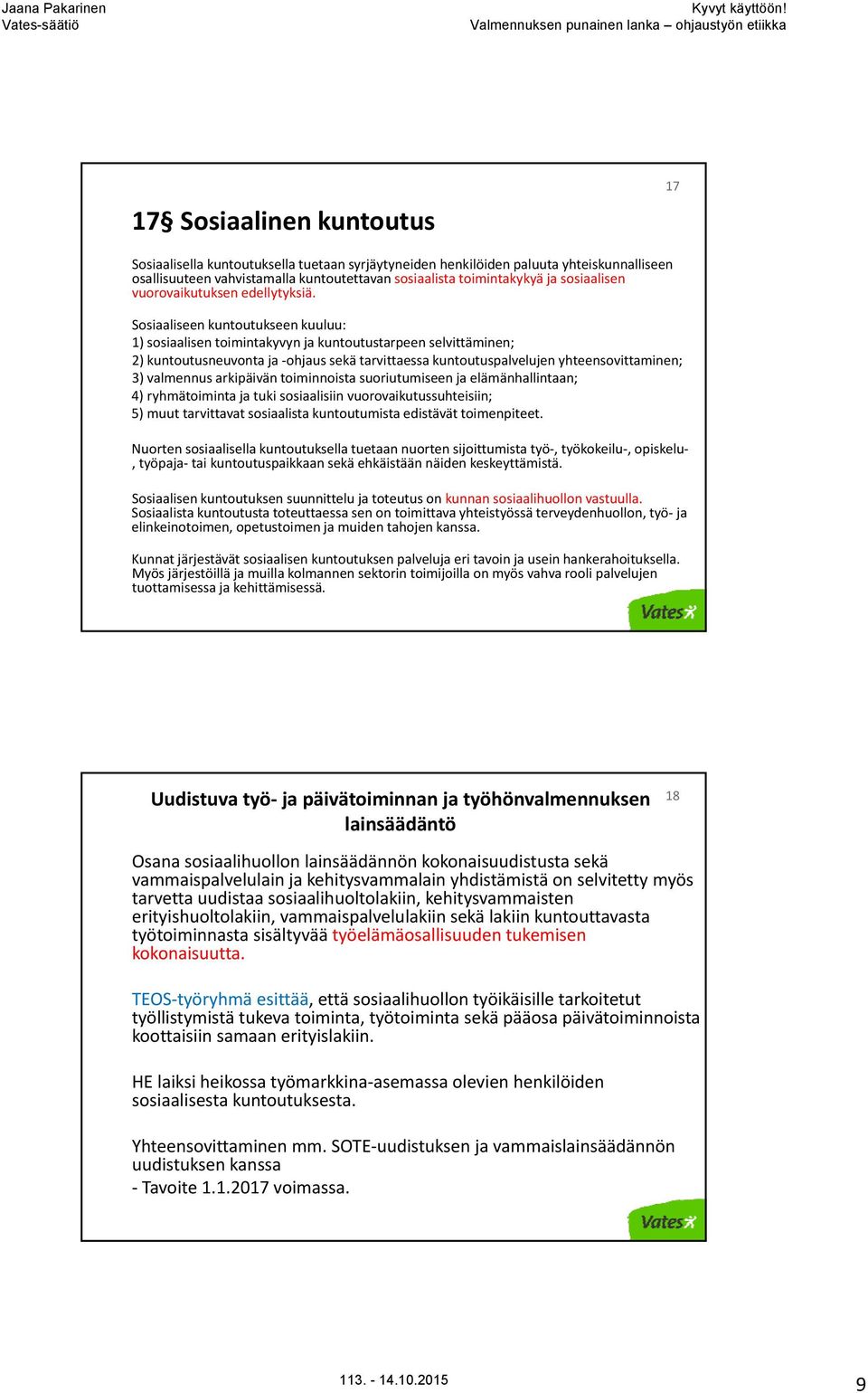 Jaana Pakarinen
Vates-säätiö

Kyvyt käyttöön!
Valmennuksen punainen lanka – ohjaustyön etiikka

17

17§ Sosiaalinen kuntoutus

Sosiaalisella kuntoutuksella tuetaan syrjäytyneiden henkilöiden paluuta yhteiskunnalliseen osallisuuteen vahvistamalla kuntoutettavan sosiaalista toimintakykyä ja sosiaalisen vuorovaikutuksen edellytyksiä.

Sosiaaliseen kuntoutukseen kuuluu:
1) sosiaalisen toimintakyvyn ja kuntoutustarpeen selvittäminen;
2) kuntoutusneuvonta ja -ohjaus sekä tarvittaessa kuntoutuspalvelujen yhteensovittaminen;
3) valmennus arkipäivän toiminnoista suoriutumiseen ja elämänhallintaan;
4) ryhmätoiminta ja tuki sosiaalisiin vuorovaikutussuhteisiin;
5) muut tarvittavat sosiaalista kuntoutumista edistävät toimenpiteet.

Nuorten sosiaalisella kuntoutuksella tuetaan nuorten sijoittumista työ-, työkokeilu-, opiskelu-, työpaja- tai kuntoutuspaikkaan sekä ehkäistään näiden keskeyttämistä.

Sosiaalisen kuntoutuksen suunnittelu ja toteutus on kunnan sosiaalihuollon vastuulla. Sosiaalista kuntoutusta toteuttaessa sen on toimittava yhteistyössä terveydenhuollon, työ- ja elinkeinotoimen, opetustoimen ja muiden tahojen kanssa.

Kunnat järjestävät sosiaalisen kuntoutuksen palveluja eri tavoin ja usein hankerahoituksella. Myös järjestöillä ja muilla kolmannen sektorin toimijoilla on myös vahva rooli palvelujen tuottamisessa ja kehittämisessä.

Vates

Uudistuva työ- ja päivätoiminnan ja työhönvalmennuksen lainsäädäntö

18

Osana sosiaalihuollon lainsäädännön kokonaisuudistusta sekä vammaispalvelulain ja kehitysvammalain yhdistämistä on selvitetty myös tarvetta uudistaa sosiaalihuoltolakiin, kehitysvammaisten erityishuoltolakiin, vammaispalvelulakiin sekä lakiin kuntouttavasta työtoiminnasta sisältyvää työelämäosallisuuden tukemisen kokonaisuutta.

TEOS-työryhmä esittää, että sosiaalihuollon työikäisille tarkoitetut työllistymistä tukeva toiminta, työtoiminta sekä pääosa päivätoiminnoista koottaisiin samaan erityislakiin.

HE laiksi heikossa työmarkkina-asemassa olevien henkilöiden sosiaalisesta kuntoutuksesta.

Yhteensovittaminen mm. SOTE-uudistuksen ja vammaislainsäädännön uudistuksen kanssa
- Tavoite 1.1.2017 voimassa.

Vates

113. - 14.10.2015

9